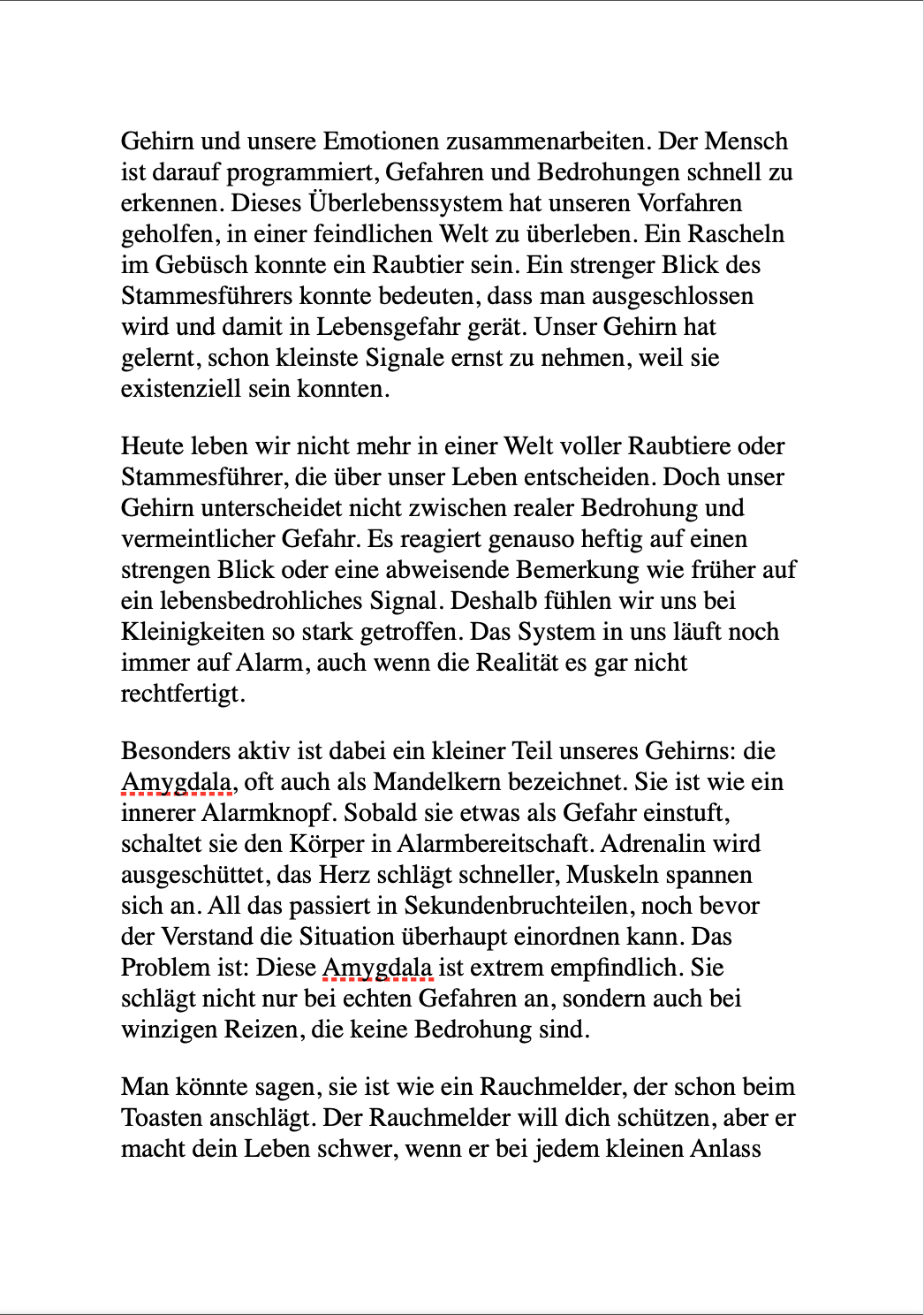 Gehirn und unsere Emotionen zusammenarbeiten. Der Mensch ist darauf programmiert, Gefahren und Bedrohungen schnell zu erkennen. Dieses Überlebenssystem hat unseren Vorfahren geholfen, in einer feindlichen Welt zu überleben. Ein Rascheln im Gebüsch konnte ein Raubtier sein. Ein strenger Blick des Stammesführers konnte bedeuten, dass man ausgeschlossen wird und damit in Lebensgefahr gerät. Unser Gehirn hat gelernt, schon kleinste Signale ernst zu nehmen, weil sie existenziell sein konnten.

Heute leben wir nicht mehr in einer Welt voller Raubtiere oder Stammesführer, die über unser Leben entscheiden. Doch unser Gehirn unterscheidet nicht zwischen realer Bedrohung und vermeintlicher Gefahr. Es reagiert genauso heftig auf einen strengen Blick oder eine abweisende Bemerkung wie früher auf ein lebensbedrohliches Signal. Deshalb fühlen wir uns bei Kleinigkeiten so stark getroffen. Das System in uns läuft noch immer auf Alarm, auch wenn die Realität es gar nicht rechtfertigt.

Besonders aktiv ist dabei ein kleiner Teil unseres Gehirns: die Amygdala, oft auch als Mandelkern bezeichnet. Sie ist wie ein innerer Alarmknopf. Sobald sie etwas als Gefahr einstuft, schaltet sie den Körper in Alarmbereitschaft. Adrenalin wird ausgeschüttet, das Herz schlägt schneller, Muskeln spannen sich an. All das passiert in Sekundenbruchteilen, noch bevor der Verstand die Situation überhaupt einordnen kann. Das Problem ist: Diese Amygdala ist extrem empfindlich. Sie schlägt nicht nur bei echten Gefahren an, sondern auch bei winzigen Reizen, die keine Bedrohung sind.

Man könnte sagen, sie ist wie ein Rauchmelder, der schon beim Toasten anschlägt. Der Rauchmelder will dich schützen, aber er macht dein Leben schwer, wenn er bei jedem kleinen Anlass